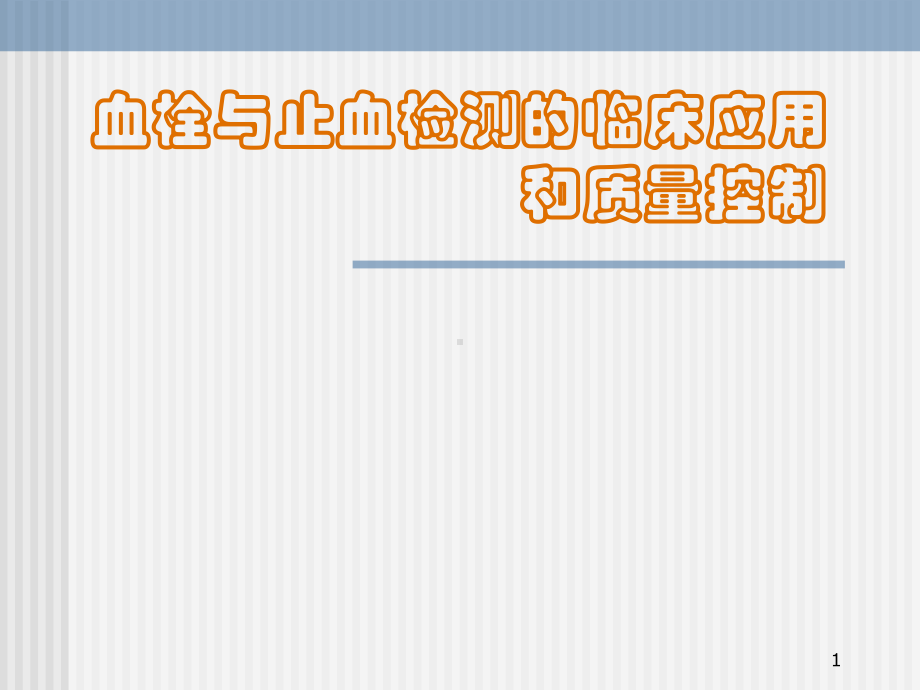 血栓与止血检测的临床应用和质量控制

1